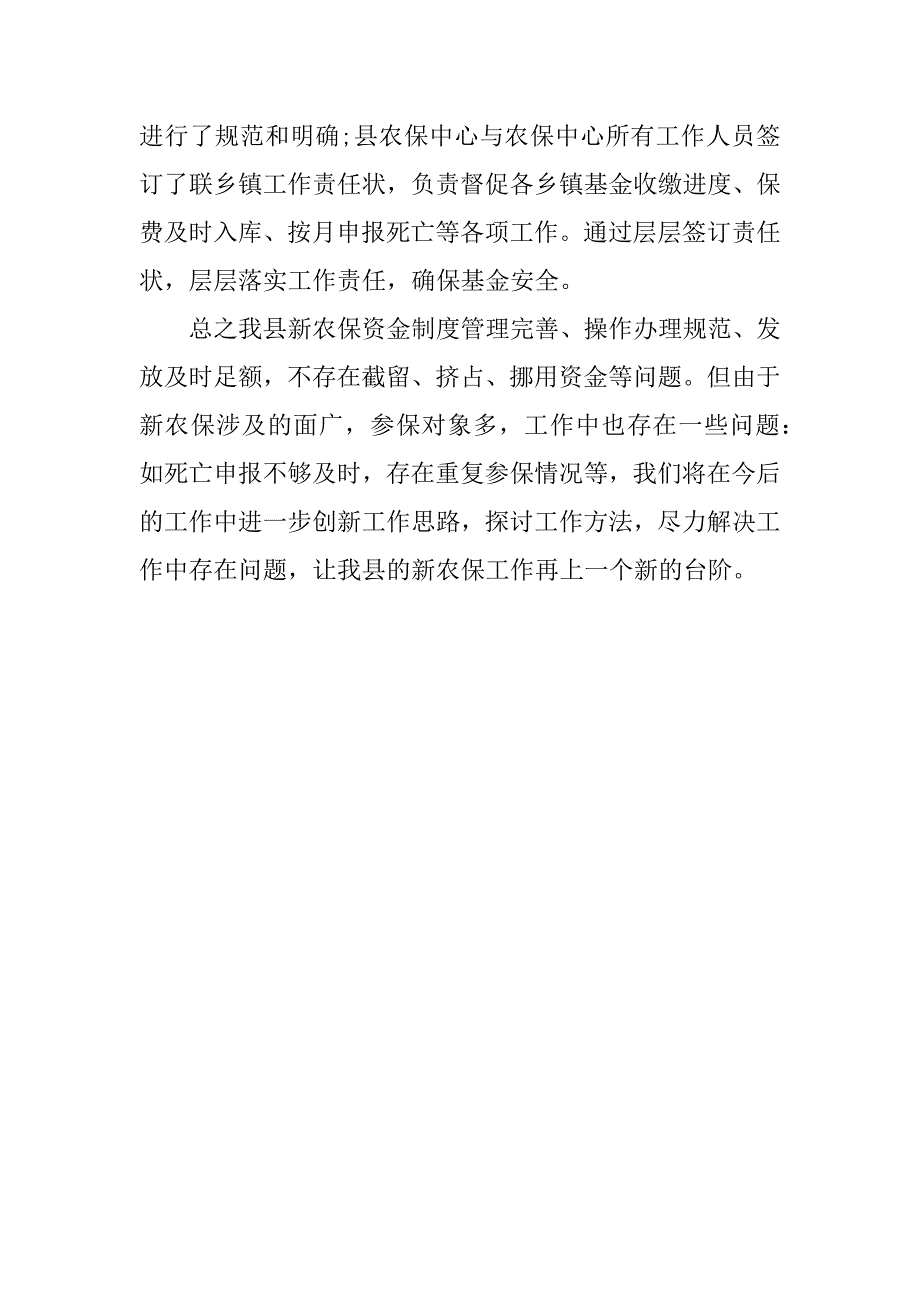 进行了规范和明确;县农保中心与农保中心所有工作人员签订了联乡镇工作责任状，负责督促各乡镇基金收缴进度、保费及时入库、按月申报死亡等各项工作。通过层层签订责任状，层层落实工作责任，确保基金安全。

总之我县新农保资金制度管理完善、操作办理规范、发放及时足额，不存在截留、挤占、挪用资金等问题。但由于新农保涉及的面广，参保对象多，工作中也存在一些问题：如死亡申报不够及时，存在重复参保情况等，我们将在今后的工作中进一步创新工作思路，探讨工作方法，尽力解决工作中存在问题，让我县的新农保工作再上一个新的台阶。